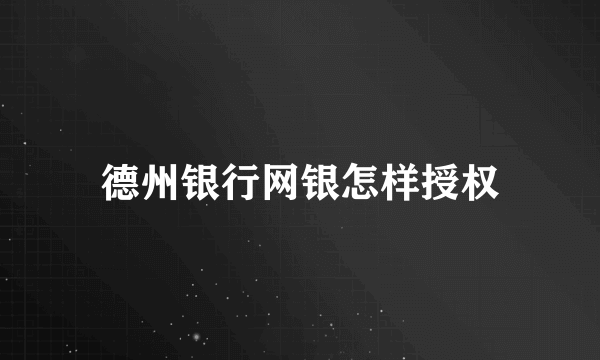 德州银行网银怎样授权